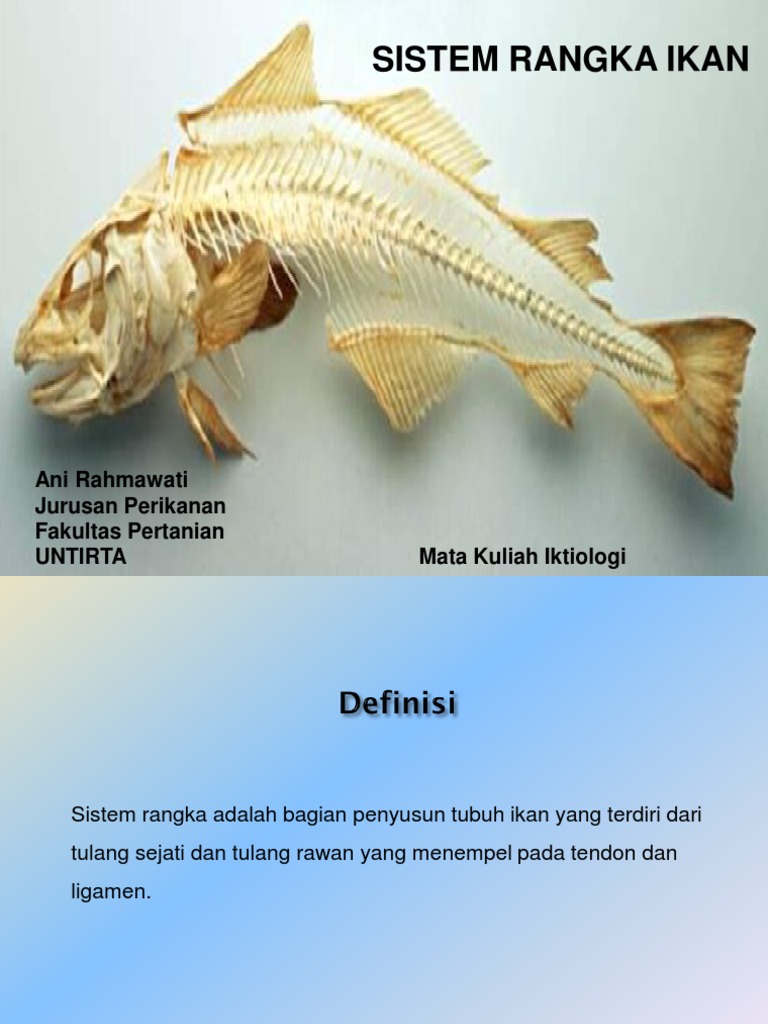 SISTEM RANGKA IKAN

Ani Rahmawati
Jurusan Perikanan
Fakultas Pertanian
UNTIRTA

Mata Kuliah Iktiologi

Definisi

Sistem rangka adalah bagian penyusun tubuh ikan yang terdiri dari tulang sejati dan tulang rawan yang menempel pada tendon dan ligamen.